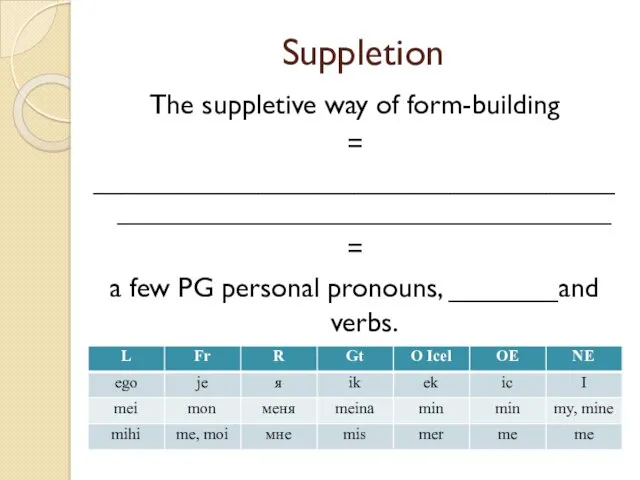 Suppletion

The suppletive way of form-building
=
______________________________________
____________________________________
=
a few PG personal pronouns, ________and verbs.

| L | Fr | R | Gt | O Icel | OE | NE |
|---|---|---|---|---|---|---|
| ego | je | я | ik | ek | ic | I |
| mei | mon | меня | meina | min | min | my, mine |
| mihi | me, moi | мне | mis | mer | me | me |